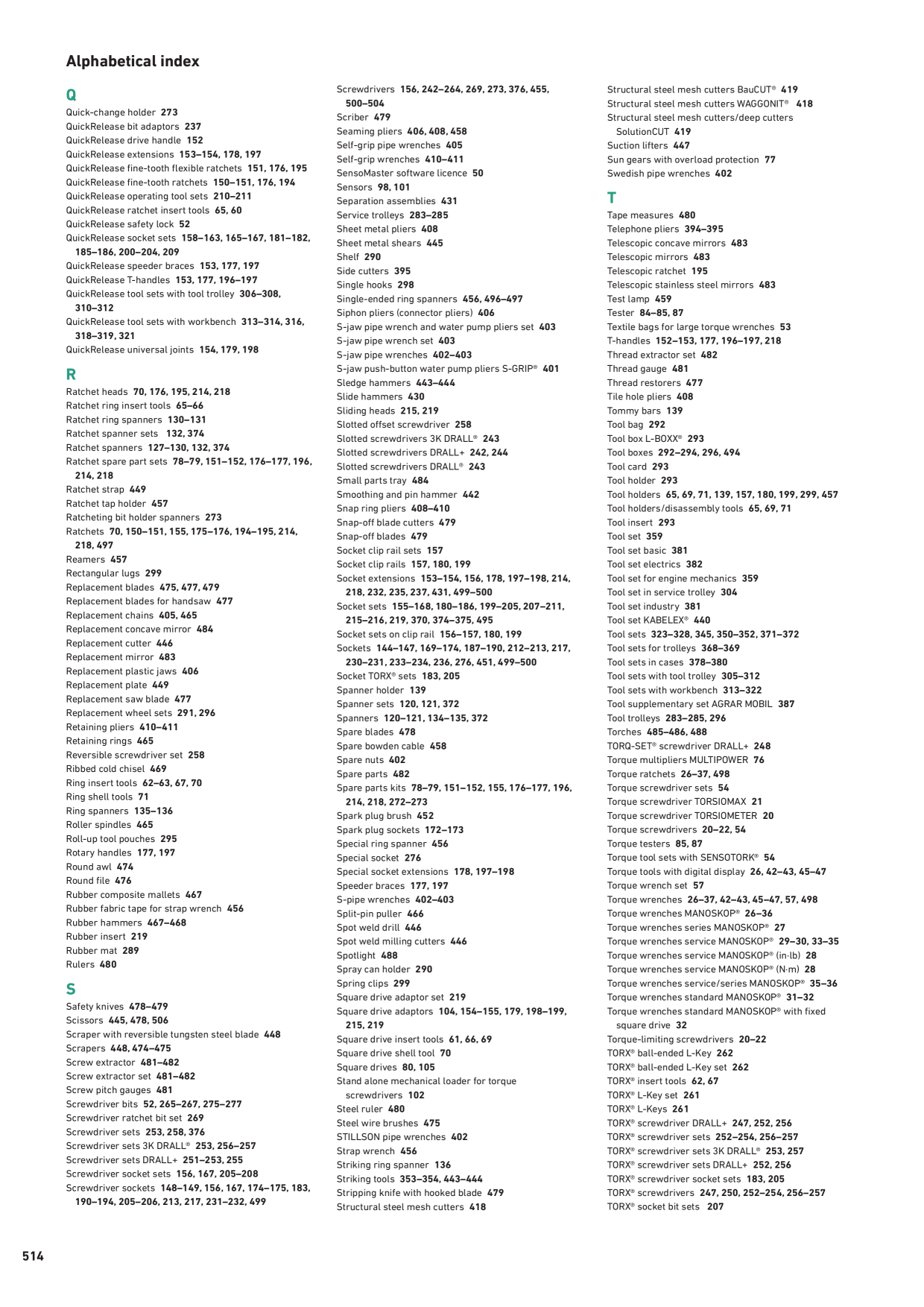 Alphabetical index

Q

Quick-change holder 273
QuickRelease bit adaptors 237
QuickRelease drive handle 152
QuickRelease extensions 153–154, 178, 197
QuickRelease fine-tooth flexible ratchets 151, 176, 195
QuickRelease fine-tooth ratchets 150–151, 176, 194
QuickRelease operating tool sets 210–211
QuickRelease ratchet insert tools 65, 60
QuickRelease safety lock 52
QuickRelease socket sets 158–163, 165–167, 181–182, 185–186, 200–204, 209
QuickRelease speeder braces 153, 177, 197
QuickRelease T-handles 153, 177, 196–197
QuickRelease tool sets with tool trolley 306–308, 310–312
QuickRelease tool sets with workbench 313–314, 316, 318–319, 321
QuickRelease universal joints 154, 179, 198

R

Ratchet heads 70, 176, 195, 214, 218
Ratchet ring insert tools 65–66
Ratchet ring spanners 130–131
Ratchet spanner sets 132, 374
Ratchet spanners 127–130, 132, 374
Ratchet spare part sets 78–79, 151–152, 176–177, 196, 214, 218
Ratchet strap 449
Ratchet tap holder 457
Ratcheting bit holder spanners 273
Ratchets 70, 150–151, 155, 175–176, 194–195, 214, 218, 497
Reamers 457
Rectangular lugs 299
Replacement blades 475, 477, 479
Replacement blades for handsaw 477
Replacement chains 405, 465
Replacement concave mirror 484
Replacement cutter 446
Replacement mirror 483
Replacement plastic jaws 406
Replacement plate 449
Replacement saw blade 477
Replacement wheel sets 291, 296
Retaining pliers 410–411
Retaining rings 465
Reversible screwdriver set 258
Ribbed cold chisel 469
Ring insert tools 62–63, 67, 70
Ring shell tools 71
Ring spanners 135–136
Roller spindles 465
Roll-up tool pouches 295
Rotary handles 177, 197
Round awl 474
Round file 476
Rubber composite mallets 467
Rubber fabric tape for strap wrench 456
Rubber hammers 467–468
Rubber insert 219
Rubber mat 289
Rulers 480

S

Safety knives 478–479
Scissors 445, 478, 506
Scraper with reversible tungsten steel blade 448
Scrapers 448, 474–475
Screw extractor 481–482
Screw extractor set 481–482
Screw pitch gauges 481
Screwdriver bits 52, 265–267, 275–277
Screwdriver ratchet bit set 269
Screwdriver sets 253, 258, 376
Screwdriver sets 3K DRALL® 253, 256–257
Screwdriver sets DRALL+ 251–253, 255
Screwdriver socket sets 156, 167, 205–208
Screwdriver sockets 148–149, 156, 167, 174–175, 183, 190–194, 205–206, 213, 217, 231–232, 499

Screwdrivers 156, 242–264, 269, 273, 376, 455, 500–504
Scriber 479
Seaming pliers 406, 408, 458
Self-grip pipe wrenches 405
Self-grip wrenches 410–411
SensoMaster software licence 50
Sensors 98, 101
Separation assemblies 431
Service trolleys 283–285
Sheet metal pliers 408
Sheet metal shears 445
Shelf 290
Side cutters 395
Single hooks 298
Single-ended ring spanners 456, 496–497
Siphon pliers (connector pliers) 406
S-jaw pipe wrench and water pump pliers set 403
S-jaw pipe wrench set 403
S-jaw pipe wrenches 402–403
S-jaw push-button water pump pliers S-GRIP® 401
Sledge hammers 443–444
Slide hammers 430
Sliding heads 215, 219
Slotted offset screwdriver 258
Slotted screwdrivers 3K DRALL® 243
Slotted screwdrivers DRALL+ 242, 244
Slotted screwdrivers DRALL® 243
Small parts tray 484
Smoothing and pin hammer 442
Snap ring pliers 408–410
Snap-off blade cutters 479
Snap-off blades 479
Socket clip rail sets 157
Socket clip rails 157, 180, 199
Socket extensions 153–154, 156, 178, 197–198, 214, 218, 232, 235, 237, 431, 499–500
Socket sets 155–168, 180–186, 199–205, 207–211, 215–216, 219, 370, 374–375, 495
Socket sets on clip rail 156–157, 180, 199
Sockets 144–147, 169–174, 187–190, 212–213, 217, 230–231, 233–234, 236, 276, 451, 499–500
Socket TORX® sets 183, 205
Spanner holder 139
Spanner sets 120, 121, 372
Spanners 120–121, 134–135, 372
Spare blades 478
Spare bowden cable 458
Spare nuts 402
Spare parts 482
Spare parts kits 78–79, 151–152, 155, 176–177, 196, 214, 218, 272–273
Spark plug brush 452
Spark plug sockets 172–173
Special ring spanner 456
Special socket 276
Special socket extensions 178, 197–198
Speeder braces 177, 197
S-pipe wrenches 402–403
Split-pin puller 466
Spot weld drill 446
Spot weld milling cutters 446
Spotlight 488
Spray can holder 290
Spring clips 299
Square drive adaptor set 219
Square drive adaptors 104, 154–155, 179, 198–199, 215, 219
Square drive insert tools 61, 66, 69
Square drive shell tool 70
Square drives 80, 105
Stand alone mechanical loader for torque screwdrivers 102
Steel ruler 480
Steel wire brushes 475
STILLSON pipe wrenches 402
Strap wrench 456
Striking ring spanner 136
Striking tools 353–354, 443–444
Stripping knife with hooked blade 479
Structural steel mesh cutters 418

Structural steel mesh cutters BauCUT® 419
Structural steel mesh cutters WAGGONIT® 418
Structural steel mesh cutters/deep cutters SolutionCUT 419
Suction lifters 447
Sun gears with overload protection 77
Swedish pipe wrenches 402

T

Tape measures 480
Telephone pliers 394–395
Telescopic concave mirrors 483
Telescopic mirrors 483
Telescopic ratchet 195
Telescopic stainless steel mirrors 483
Test lamp 459
Tester 84–85, 87
Textile bags for large torque wrenches 53
T-handles 152–153, 177, 196–197, 218
Thread extractor set 482
Thread gauge 481
Thread restorers 477
Tile hole pliers 408
Tommy bars 139
Tool bag 292
Tool box L-BOXX® 293
Tool boxes 292–294, 296, 494
Tool card 293
Tool holder 293
Tool holders 65, 69, 71, 139, 157, 180, 199, 299, 457
Tool holders/disassembly tools 65, 69, 71
Tool insert 293
Tool set 359
Tool set basic 381
Tool set electrics 382
Tool set for engine mechanics 359
Tool set in service trolley 304
Tool set industry 381
Tool set KABELEX® 440
Tool sets 323–328, 345, 350–352, 371–372
Tool sets for trolleys 368–369
Tool sets in cases 378–380
Tool sets with tool trolley 305–312
Tool sets with workbench 313–322
Tool supplementary set AGRAR MOBIL 387
Tool trolleys 283–285, 296
Torches 485–486, 488
TORQ-SET® screwdriver DRALL+ 248
Torque multipliers MULTIPOWER 76
Torque ratchets 26–37, 498
Torque screwdriver sets 54
Torque screwdriver TORSIOMAX 21
Torque screwdriver TORSIOMETER 20
Torque screwdrivers 20–22, 54
Torque testers 85, 87
Torque tool sets with SENSOTORK® 54
Torque tools with digital display 26, 42–43, 45–47
Torque wrench set 57
Torque wrenches 26–37, 42–43, 45–47, 57, 498
Torque wrenches MANOSKOP® 26–36
Torque wrenches series MANOSKOP® 27
Torque wrenches service MANOSKOP® 29–30, 33–35
Torque wrenches service MANOSKOP® (in·lb) 28
Torque wrenches service MANOSKOP® (N·m) 28
Torque wrenches service/series MANOSKOP® 35–36
Torque wrenches standard MANOSKOP® 31–32
Torque wrenches standard MANOSKOP® with fixed square drive 32
Torque-limiting screwdrivers 20–22
TORX® ball-ended L-Key 262
TORX® ball-ended L-Key set 262
TORX® insert tools 62, 67
TORX® L-Key set 261
TORX® L-Keys 261
TORX® screwdriver DRALL+ 247, 252, 256
TORX® screwdriver sets 252–254, 256–257
TORX® screwdriver sets 3K DRALL® 253, 257
TORX® screwdriver sets DRALL+ 252, 256
TORX® screwdriver socket sets 183, 205
TORX® screwdrivers 247, 250, 252–254, 256–257
TORX® socket bit sets 207

514